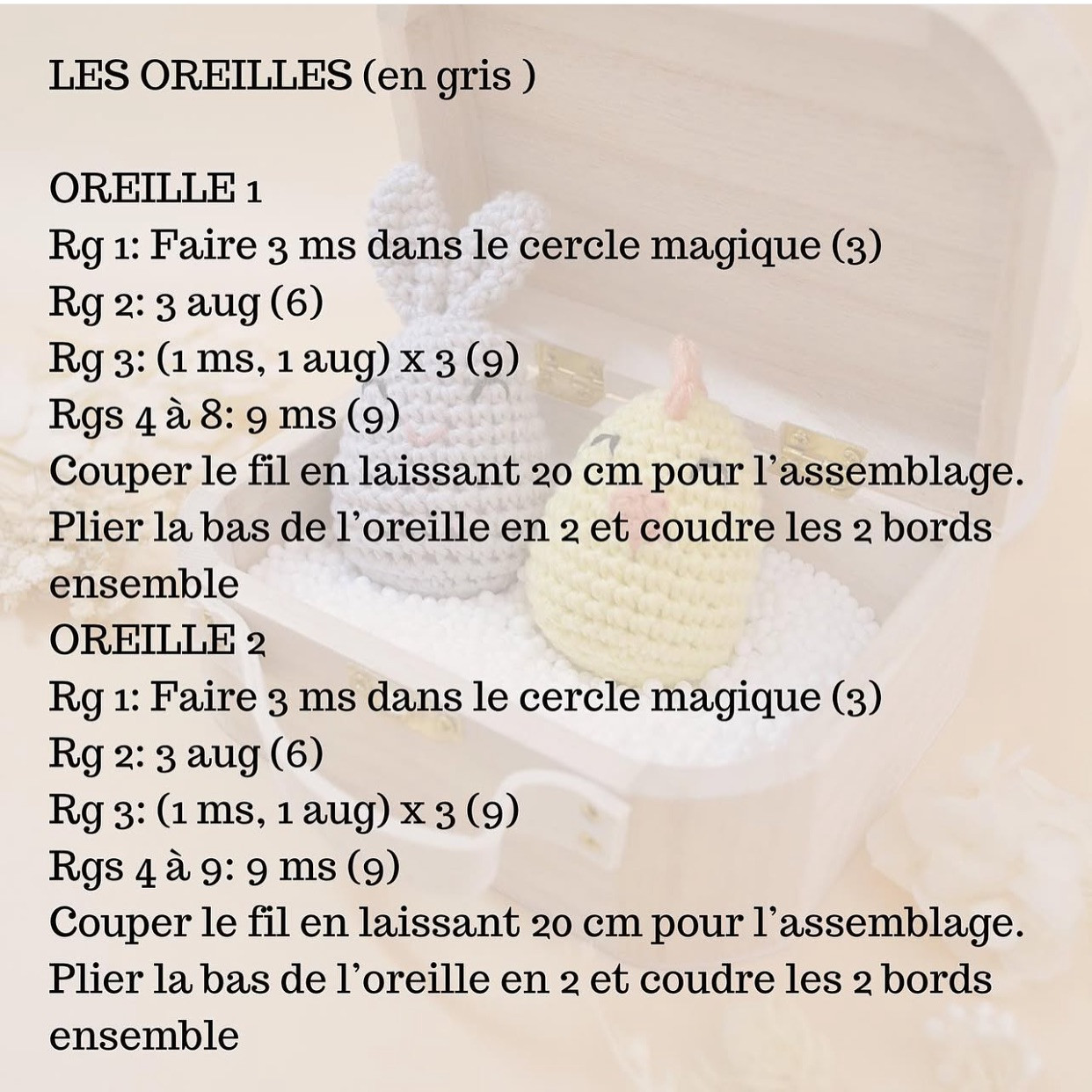 LES OREILLES (en gris )

OREILLE 1
Rg 1: Faire 3 ms dans le cercle magique (3)
Rg 2: 3 aug (6)
Rg 3: (1 ms, 1 aug) x 3 (9)
Rgs 4 à 8: 9 ms (9)
Couper le fil en laissant 20 cm pour l'assemblage.
Plier la bas de l'oreille en 2 et coudre les 2 bords ensemble
OREILLE 2
Rg 1: Faire 3 ms dans le cercle magique (3)
Rg 2: 3 aug (6)
Rg 3: (1 ms, 1 aug) x 3 (9)
Rgs 4 à 9: 9 ms (9)
Couper le fil en laissant 20 cm pour l'assemblage.
Plier la bas de l'oreille en 2 et coudre les 2 bords ensemble